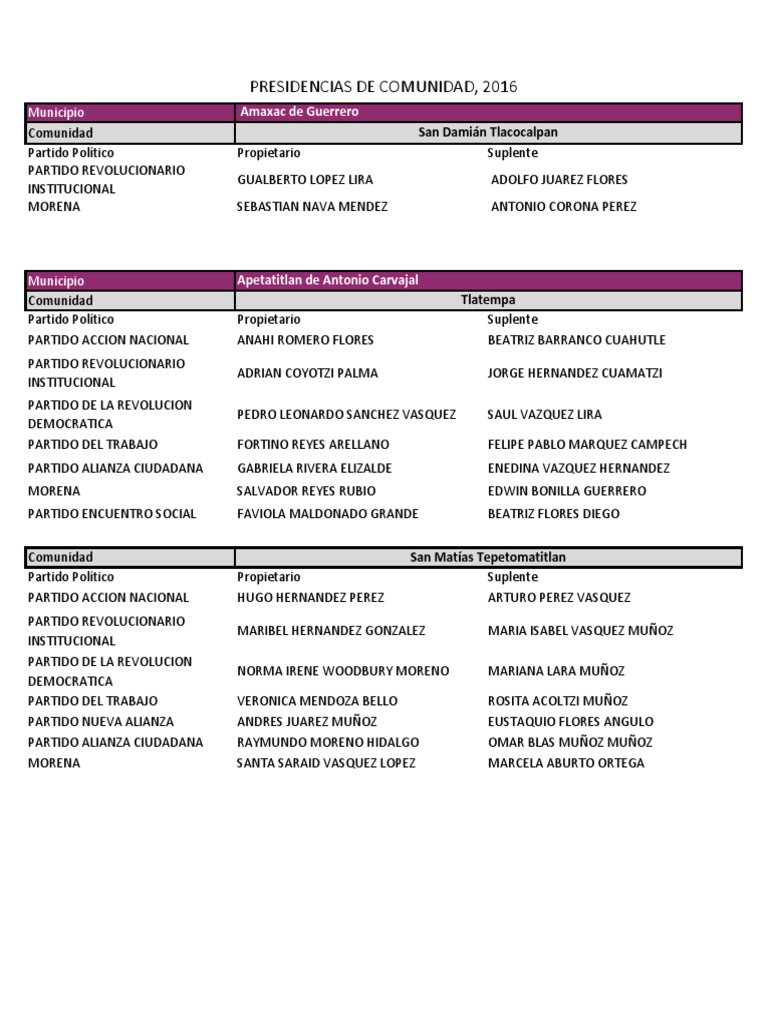 PRESIDENCIAS DE COMUNIDAD, 2016

| Municipio | Amaxac de Guerrero | |
|---|---|---|
| Comunidad | San Damián Tlacocalpan | |
| Partido Politico | Propietario | Suplente |
| PARTIDO REVOLUCIONARIO INSTITUCIONAL | GUALBERTO LOPEZ LIRA | ADOLFO JUAREZ FLORES |
| MORENA | SEBASTIAN NAVA MENDEZ | ANTONIO CORONA PEREZ |

| Municipio | Apetatitlan de Antonio Carvajal | |
|---|---|---|
| Comunidad | Tlatempa | |
| Partido Politico | Propietario | Suplente |
| PARTIDO ACCION NACIONAL | ANAHI ROMERO FLORES | BEATRIZ BARRANCO CUAHUTLE |
| PARTIDO REVOLUCIONARIO INSTITUCIONAL | ADRIAN COYOTZI PALMA | JORGE HERNANDEZ CUAMATZI |
| PARTIDO DE LA REVOLUCION DEMOCRATICA | PEDRO LEONARDO SANCHEZ VASQUEZ | SAUL VAZQUEZ LIRA |
| PARTIDO DEL TRABAJO | FORTINO REYES ARELLANO | FELIPE PABLO MARQUEZ CAMPECH |
| PARTIDO ALIANZA CIUDADANA | GABRIELA RIVERA ELIZALDE | ENEDINA VAZQUEZ HERNANDEZ |
| MORENA | SALVADOR REYES RUBIO | EDWIN BONILLA GUERRERO |
| PARTIDO ENCUENTRO SOCIAL | FAVIOLA MALDONADO GRANDE | BEATRIZ FLORES DIEGO |

| Comunidad | San Matías Tepetomatitlan | |
|---|---|---|
| Partido Politico | Propietario | Suplente |
| PARTIDO ACCION NACIONAL | HUGO HERNANDEZ PEREZ | ARTURO PEREZ VASQUEZ |
| PARTIDO REVOLUCIONARIO INSTITUCIONAL | MARIBEL HERNANDEZ GONZALEZ | MARIA ISABEL VASQUEZ MUÑOZ |
| PARTIDO DE LA REVOLUCION DEMOCRATICA | NORMA IRENE WOODBURY MORENO | MARIANA LARA MUÑOZ |
| PARTIDO DEL TRABAJO | VERONICA MENDOZA BELLO | ROSITA ACOLTZI MUÑOZ |
| PARTIDO NUEVA ALIANZA | ANDRES JUAREZ MUÑOZ | EUSTAQUIO FLORES ANGULO |
| PARTIDO ALIANZA CIUDADANA | RAYMUNDO MORENO HIDALGO | OMAR BLAS MUÑOZ MUÑOZ |
| MORENA | SANTA SARAID VASQUEZ LOPEZ | MARCELA ABURTO ORTEGA |